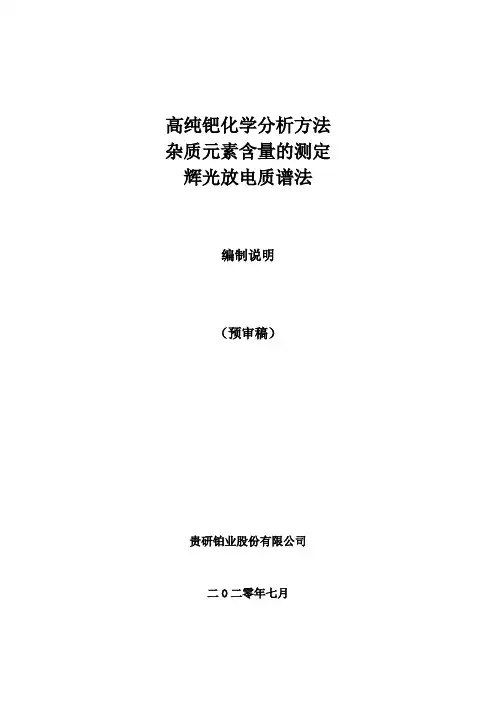 高纯钯化学分析方法
杂质元素含量的测定
辉光放电质谱法

编制说明

（预审稿）

贵研铂业股份有限公司

二0二零年七月